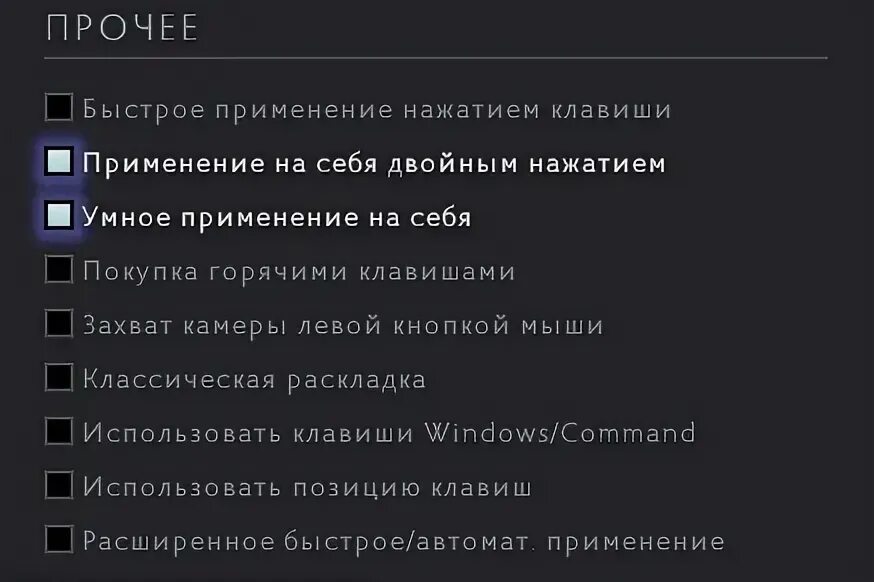 ПРОЧЕЕ

Быстрое применение нажатием клавиши

Применение на себя двойным нажатием

Умное применение на себя

Покупка горячими клавишами

Захват камеры левой кнопкой мыши

Классическая раскладка

Использовать клавиши Windows/Command

Использовать позицию клавиш

Расширенное быстрое/автомат. применение